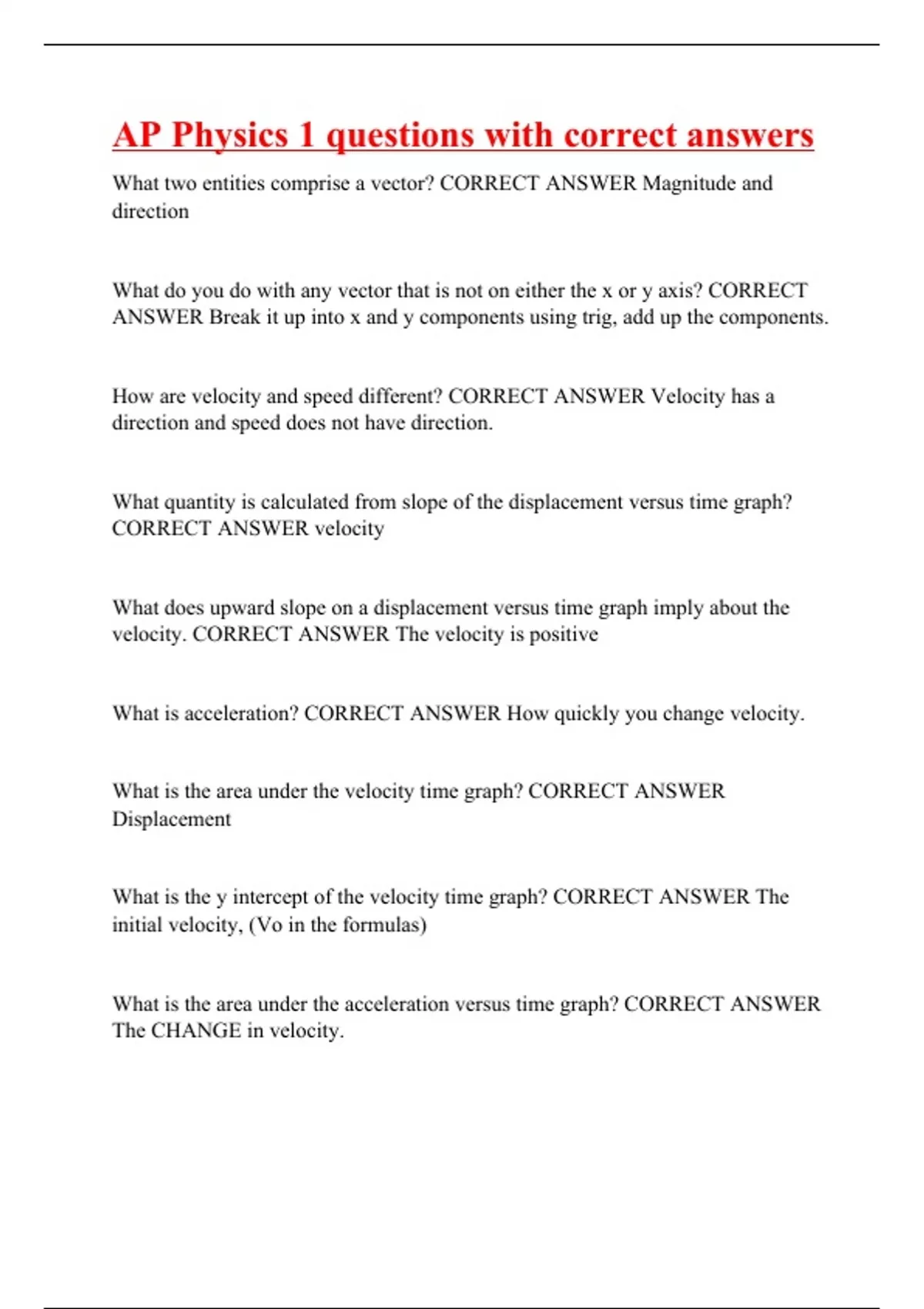 AP Physics 1 questions with correct answers

What two entities comprise a vector? CORRECT ANSWER Magnitude and direction

What do you do with any vector that is not on either the x or y axis? CORRECT ANSWER Break it up into x and y components using trig, add up the components.

How are velocity and speed different? CORRECT ANSWER Velocity has a direction and speed does not have direction.

What quantity is calculated from slope of the displacement versus time graph? CORRECT ANSWER velocity

What does upward slope on a displacement versus time graph imply about the velocity. CORRECT ANSWER The velocity is positive

What is acceleration? CORRECT ANSWER How quickly you change velocity.

What is the area under the velocity time graph? CORRECT ANSWER Displacement

What is the y intercept of the velocity time graph? CORRECT ANSWER The initial velocity, (Vo in the formulas)

What is the area under the acceleration versus time graph? CORRECT ANSWER The CHANGE in velocity.